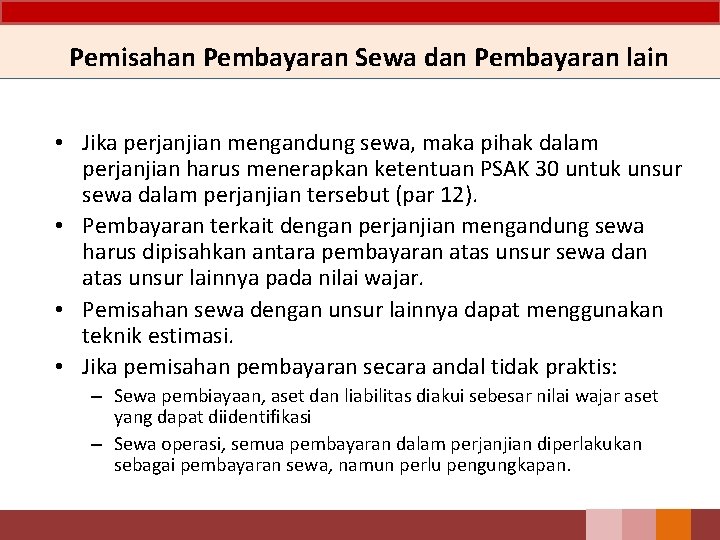 Pemisahan Pembayaran Sewa dan Pembayaran lain

• Jika perjanjian mengandung sewa, maka pihak dalam perjanjian harus menerapkan ketentuan PSAK 30 untuk unsur sewa dalam perjanjian tersebut (par 12).
• Pembayaran terkait dengan perjanjian mengandung sewa harus dipisahkan antara pembayaran atas unsur sewa dan atas unsur lainnya pada nilai wajar.
• Pemisahan sewa dengan unsur lainnya dapat menggunakan teknik estimasi.
• Jika pemisahan pembayaran secara andal tidak praktis:
– Sewa pembiayaan, aset dan liabilitas diakui sebesar nilai wajar aset yang dapat diidentifikasi
– Sewa operasi, semua pembayaran dalam perjanjian diperlakukan sebagai pembayaran sewa, namun perlu pengungkapan.